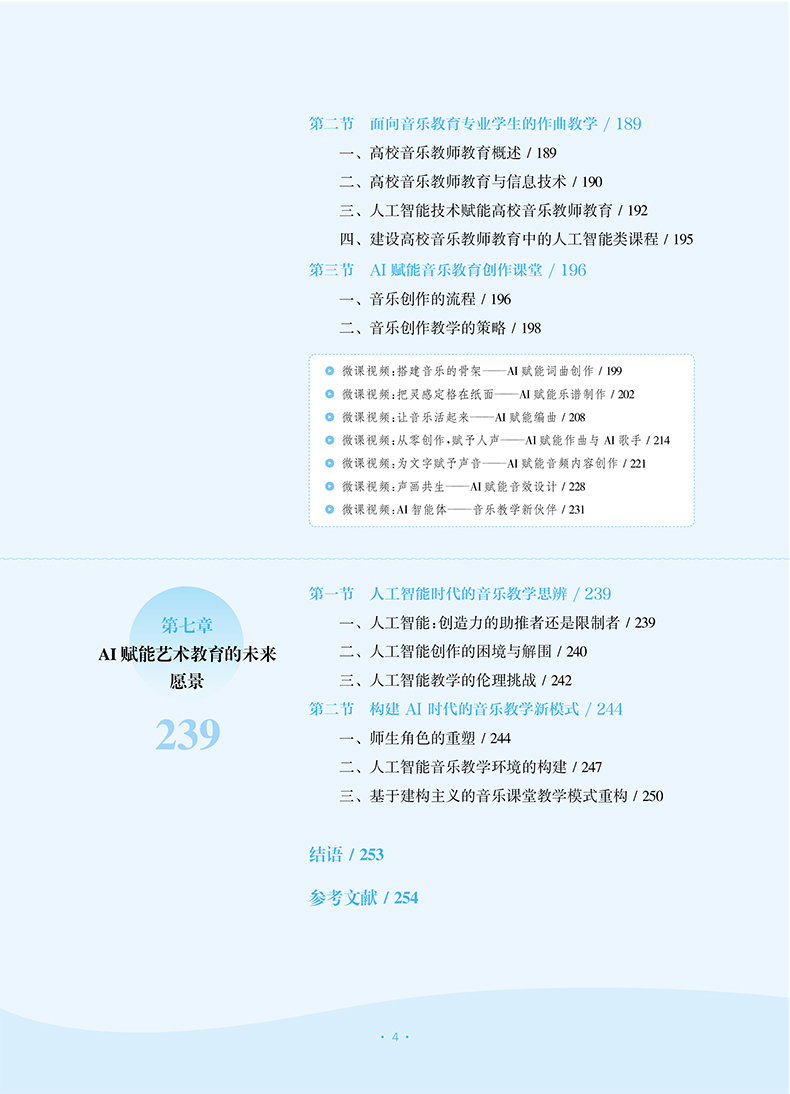 第二节　面向音乐教育专业学生的作曲教学 / 189

一、高校音乐教师教育概述 / 189

二、高校音乐教师教育与信息技术 / 190

三、人工智能技术赋能高校音乐教师教育 / 192

四、建设高校音乐教师教育中的人工智能类课程 / 195

第三节　AI 赋能音乐教育创作课堂 / 196

一、音乐创作的流程 / 196

二、音乐创作教学的策略 / 198

微课视频：搭建音乐的骨架——AI 赋能词曲创作 / 199

微课视频：把灵感定格在纸面——AI 赋能乐谱制作 / 202

微课视频：让音乐活起来——AI 赋能编曲 / 208

微课视频：从零创作，赋予人声——AI 赋能作曲与 AI 歌手 / 214

微课视频：为文字赋予声音——AI 赋能音频内容创作 / 221

微课视频：声画共生——AI 赋能音效设计 / 228

微课视频：AI 智能体——音乐教学新伙伴 / 231

第七章
AI 赋能艺术教育的未来愿景
239

第一节　人工智能时代的音乐教学思辨 / 239

一、人工智能：创造力的助推者还是限制者 / 239

二、人工智能创作的困境与解围 / 240

三、人工智能教学的伦理挑战 / 242

第二节　构建 AI 时代的音乐教学新模式 / 244

一、师生角色的重塑 / 244

二、人工智能音乐教学环境的构建 / 247

三、基于建构主义的音乐课堂教学模式重构 / 250

结语 / 253

参考文献 / 254

· 4 ·